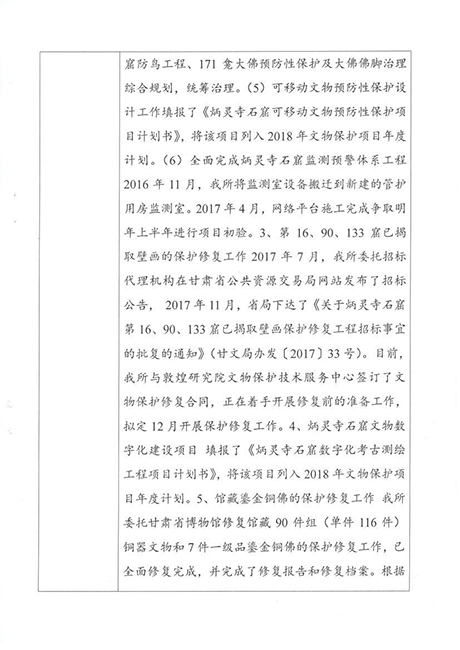 窟防鸟工程、171 龛大佛预防性保护及大佛佛脚治理综合规划，统筹治理。（5）可移动文物预防性保护设计工作填报了《炳灵寺石窟可移动文物预防性保护项目计划书》，将该项目列入 2018 年文物保护项目年度计划。（6）全面完成炳灵寺石窟监测预警体系工程 2016 年 11 月，我所将监测室设备搬迁到新建的管护用房监测室。2017 年 4 月，网络平台施工完成争取明年上半年进行项目初验。3、第 16、90、133 窟已揭取壁画的保护修复工作 2017 年 7 月，我所委托招标代理机构在甘肃省公共资源交易局网站发布了招标公告， 2017 年 11 月，省局下达了《关于炳灵寺石窟第 16、90、133 窟已揭取壁画保护修复工程招标事宜的批复的通知》（甘文局办发〔2017〕33 号）。目前，我所与敦煌研究院文物保护技术服务中心签订了文物保护修复合同，正在着手开展修复前的准备工作，拟定 12 月开展保护修复工作。4、炳灵寺石窟文物数字化建设项目 填报了《炳灵寺石窟数字化考古测绘工程项目计划书》，将该项目列入 2018 年文物保护项目年度计划。5、馆藏鎏金铜佛的保护修复工作 我所委托甘肃省博物馆修复馆藏 90 件组（单件 116 件）铜器文物和 7 件一级品鎏金铜佛的保护修复工作，已全面修复完成，并完成了修复报告和修复档案。根据